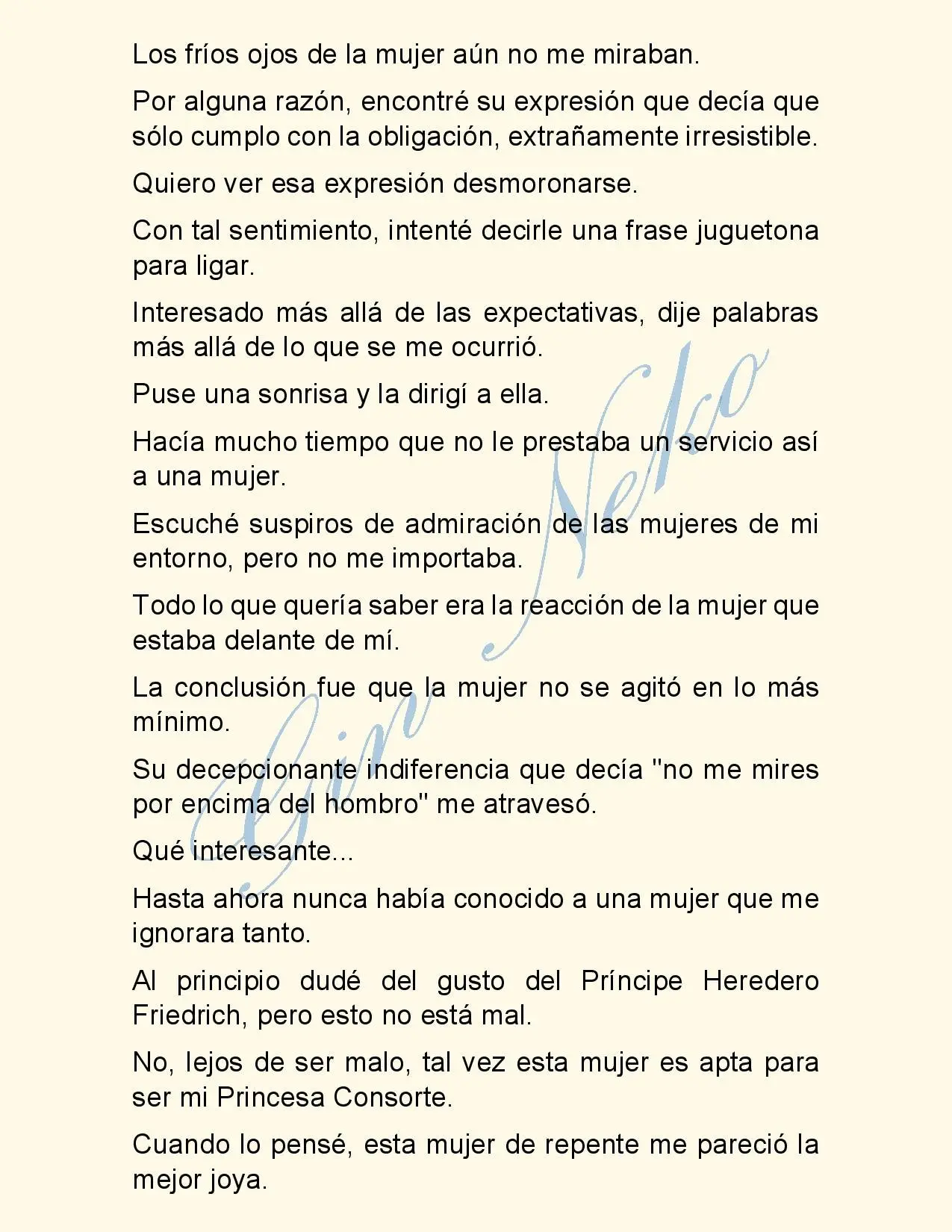 Los fríos ojos de la mujer aún no me miraban.

Por alguna razón, encontré su expresión que decía que sólo cumplo con la obligación, extrañamente irresistible.

Quiero ver esa expresión desmoronarse.

Con tal sentimiento, intenté decirle una frase juguetona para ligar.

Interesado más allá de las expectativas, dije palabras más allá de lo que se me ocurrió.

Puse una sonrisa y la dirigí a ella.

Hacía mucho tiempo que no le prestaba un servicio así a una mujer.

Escuché suspiros de admiración de las mujeres de mi entorno, pero no me importaba.

Todo lo que quería saber era la reacción de la mujer que estaba delante de mí.

La conclusión fue que la mujer no se agitó en lo más mínimo.

Su decepcionante indiferencia que decía "no me mires por encima del hombro" me atravesó.

Qué interesante...

Hasta ahora nunca había conocido a una mujer que me ignorara tanto.

Al principio dudé del gusto del Príncipe Heredero Friedrich, pero esto no está mal.

No, lejos de ser malo, tal vez esta mujer es apta para ser mi Princesa Consorte.

Cuando lo pensé, esta mujer de repente me pareció la mejor joya.

Gin Neko